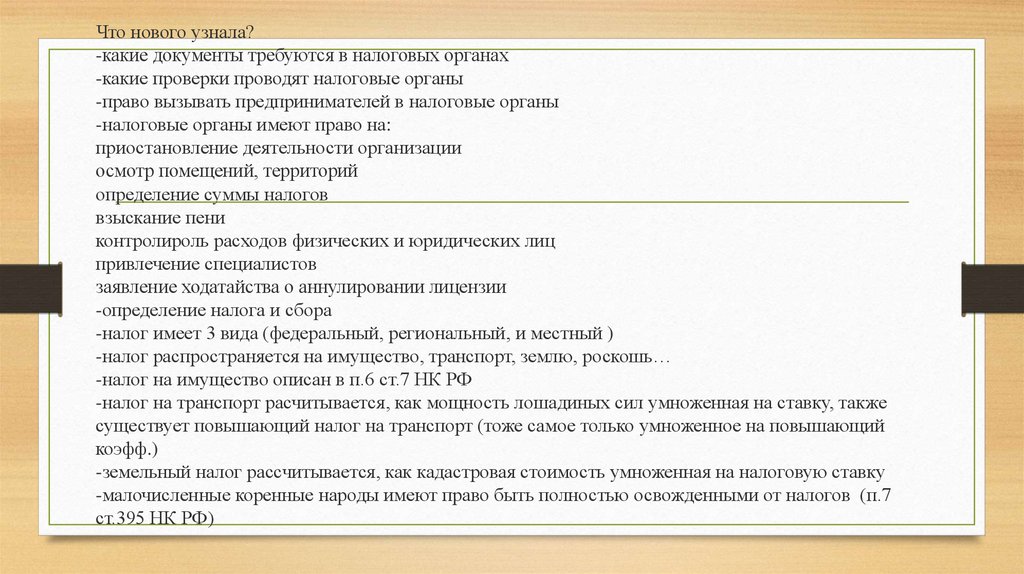 Что нового узнала?
-какие документы требуются в налоговых органах
-какие проверки проводят налоговые органы
-право вызывать предпринимателей в налоговые органы
-налоговые органы имеют право на:
приостановление деятельности организации
осмотр помещений, территорий
определение суммы налогов
взыскание пени
контролироль расходов физических и юридических лиц
привлечение специалистов
заявление ходатайства о аннулировании лицензии
-определение налога и сбора
-налог имеет 3 вида (федеральный, региональный, и местный )
-налог распространяется на имущество, транспорт, землю, роскошь…
-налог на имущество описан в п.6 ст.7 НК РФ
-налог на транспорт расчитывается, как мощность лошадиных сил умноженная на ставку, также существует повышающий налог на транспорт (тоже самое только умноженное на повышающий коэфф.)
-земельный налог рассчитывается, как кадастровая стоимость умноженная на налоговую ставку
-малочисленные коренные народы имеют право быть полностью освожденными от налогов (п.7 ст.395 НК РФ)